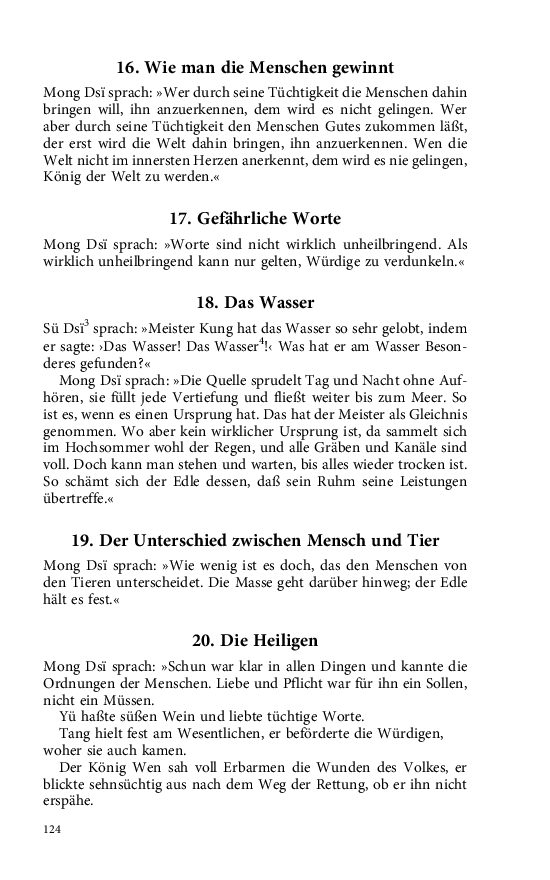 16. Wie man die Menschen gewinnt

Mong Dsï sprach: »Wer durch seine Tüchtigkeit die Menschen dahin bringen will, ihn anzuerkennen, dem wird es nicht gelingen. Wer aber durch seine Tüchtigkeit den Menschen Gutes zukommen läßt, der erst wird die Welt dahin bringen, ihn anzuerkennen. Wen die Welt nicht im innersten Herzen anerkennt, dem wird es nie gelingen, König der Welt zu werden.«

17. Gefährliche Worte

Mong Dsï sprach: »Worte sind nicht wirklich unheilbringend. Als wirklich unheilbringend kann nur gelten, Würdige zu verdunkeln.«

18. Das Wasser

Sü Dsï$^3$ sprach: »Meister Kung hat das Wasser so sehr gelobt, indem er sagte: ›Das Wasser! Das Wasser$^4$!‹ Was hat er am Wasser Besonderes gefunden?«

Mong Dsï sprach: »Die Quelle sprudelt Tag und Nacht ohne Aufhören, sie füllt jede Vertiefung und fließt weiter bis zum Meer. So ist es, wenn es einen Ursprung hat. Das hat der Meister als Gleichnis genommen. Wo aber kein wirklicher Ursprung ist, da sammelt sich im Hochsommer wohl der Regen, und alle Gräben und Kanäle sind voll. Doch kann man stehen und warten, bis alles wieder trocken ist. So schämt sich der Edle dessen, daß sein Ruhm seine Leistungen übertreffe.«

19. Der Unterschied zwischen Mensch und Tier

Mong Dsï sprach: »Wie wenig ist es doch, das den Menschen von den Tieren unterscheidet. Die Masse geht darüber hinweg; der Edle hält es fest.«

20. Die Heiligen

Mong Dsï sprach: »Schun war klar in allen Dingen und kannte die Ordnungen der Menschen. Liebe und Pflicht war für ihn ein Sollen, nicht ein Müssen.

Yü haßte süßen Wein und liebte tüchtige Worte.

Tang hielt fest am Wesentlichen, er beförderte die Würdigen, woher sie auch kamen.

Der König Wen sah voll Erbarmen die Wunden des Volkes, er blickte sehnsüchtig aus nach dem Weg der Rettung, ob er ihn nicht erspähe.

124